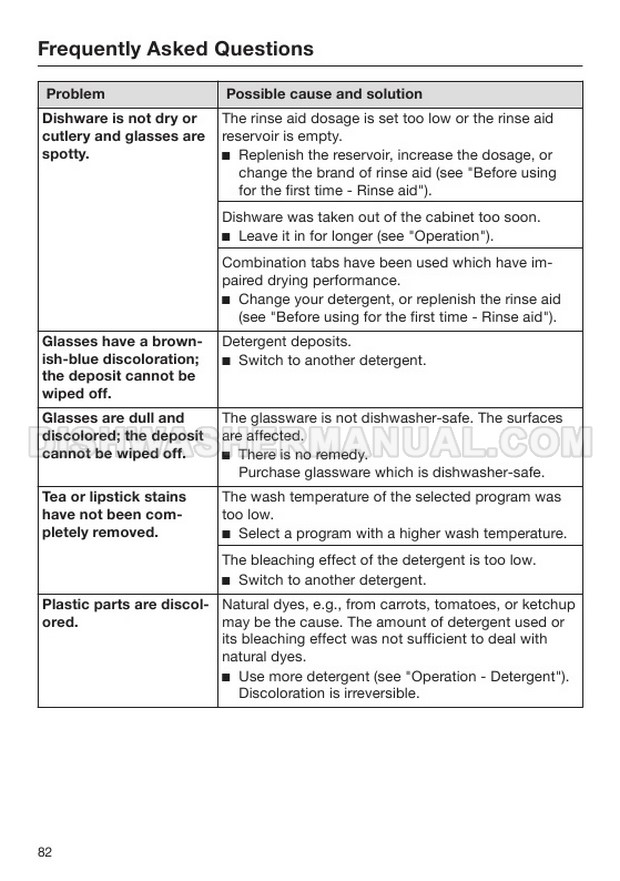 Frequently Asked Questions

| Problem | Possible cause and solution |
|---|---|
| Dishware is not dry or cutlery and glasses are spotty. | The rinse aid dosage is set too low or the rinse aid reservoir is empty. ■ Replenish the reservoir, increase the dosage, or change the brand of rinse aid (see "Before using for the first time - Rinse aid"). |
| | Dishware was taken out of the cabinet too soon. ■ Leave it in for longer (see "Operation"). |
| | Combination tabs have been used which have impaired drying performance. ■ Change your detergent, or replenish the rinse aid (see "Before using for the first time - Rinse aid"). |
| Glasses have a brownish-blue discoloration; the deposit cannot be wiped off. | Detergent deposits. ■ Switch to another detergent. |
| Glasses are dull and discolored; the deposit cannot be wiped off. | The glassware is not dishwasher-safe. The surfaces are affected. ■ There is no remedy. Purchase glassware which is dishwasher-safe. |
| Tea or lipstick stains have not been completely removed. | The wash temperature of the selected program was too low. ■ Select a program with a higher wash temperature. |
| | The bleaching effect of the detergent is too low. ■ Switch to another detergent. |
| Plastic parts are discolored. | Natural dyes, e.g., from carrots, tomatoes, or ketchup may be the cause. The amount of detergent used or its bleaching effect was not sufficient to deal with natural dyes. ■ Use more detergent (see "Operation - Detergent"). Discoloration is irreversible. |

DISHWASHERMANUAL.COM

82